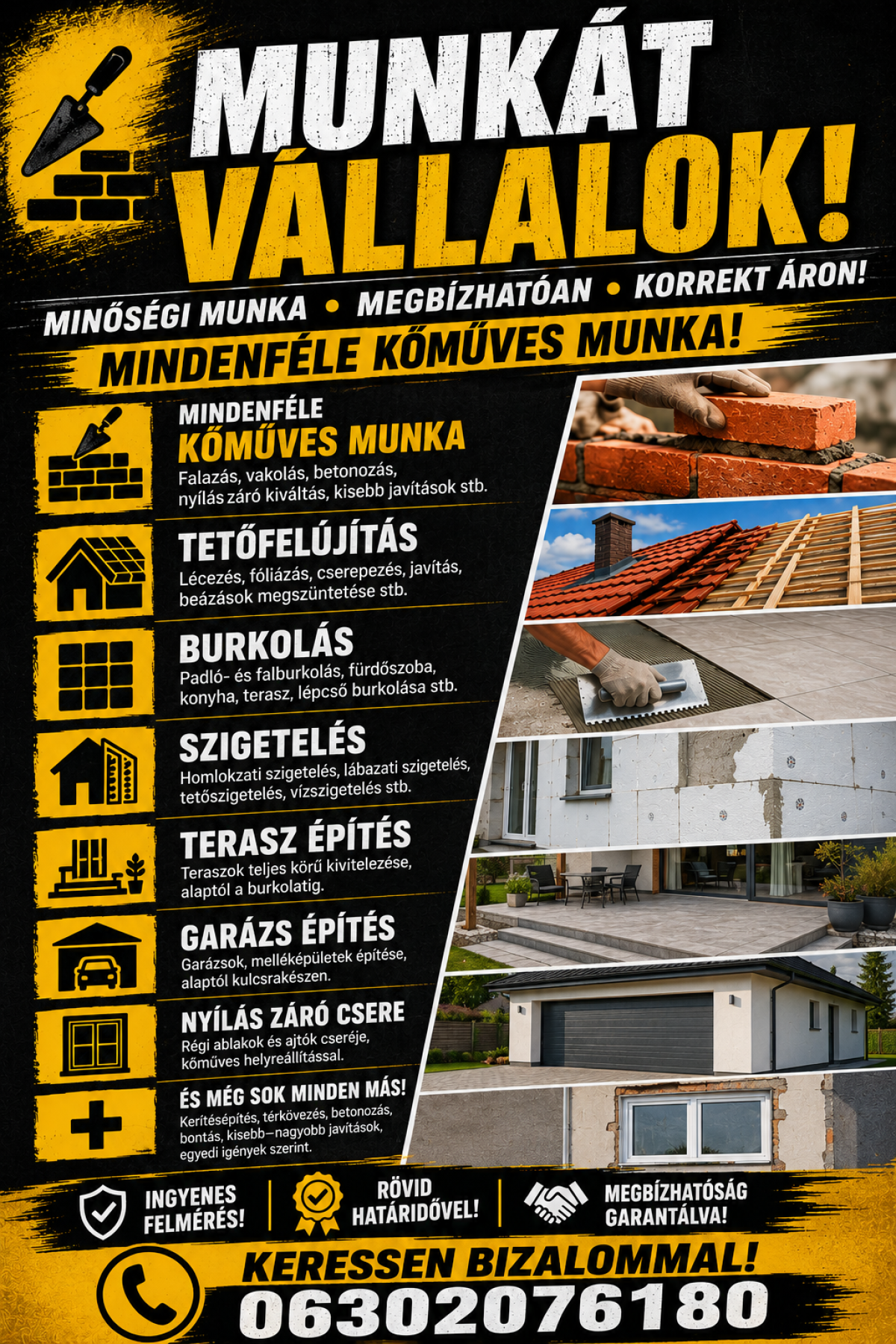 MUNKÁT VÁLLALOK!

MINŐSÉGI MUNKA • MEGBÍZHATÓAN • KORREKT ÁRON!

MINDENFÉLE KŐMŰVES MUNKA!

MINDENFÉLE KŐMŰVES MUNKA
Falazás, vakolás, betonozás, nyílás záró kiváltás, kisebb javítások stb.

TETŐFELÚJÍTÁS
Lécezés, fóliázás, cserepezés, javítás, beázások megszüntetése stb.

BURKOLÁS
Padló- és falburkolás, fürdőszoba, konyha, terasz, lépcső burkolása stb.

SZIGETELÉS
Homlokzati szigetelés, lábazati szigetelés, tetőszigetelés, vízszigetelés stb.

TERASZ ÉPÍTÉS
Teraszok teljes körű kivitelezése, alaptól a burkolatig.

GARÁZS ÉPÍTÉS
Garázsok, melléképületek építése, alaptól kulcsrakészen.

NYÍLÁS ZÁRÓ CSERE
Régi ablakok és ajtók cseréje, kőműves helyreállítással.

ÉS MÉG SOK MINDEN MÁS!
Kerítésépítés, térkövezés, betonozás, bontás, kisebb–nagyobb javítások, egyedi igények szerint.

INGYENES FELMÉRÉS!

RÖVID HATÁRIDŐVEL!

MEGBÍZHATÓSÁG GARANTÁLVA!

KERESSEN BIZALOMMAL!
06302076180